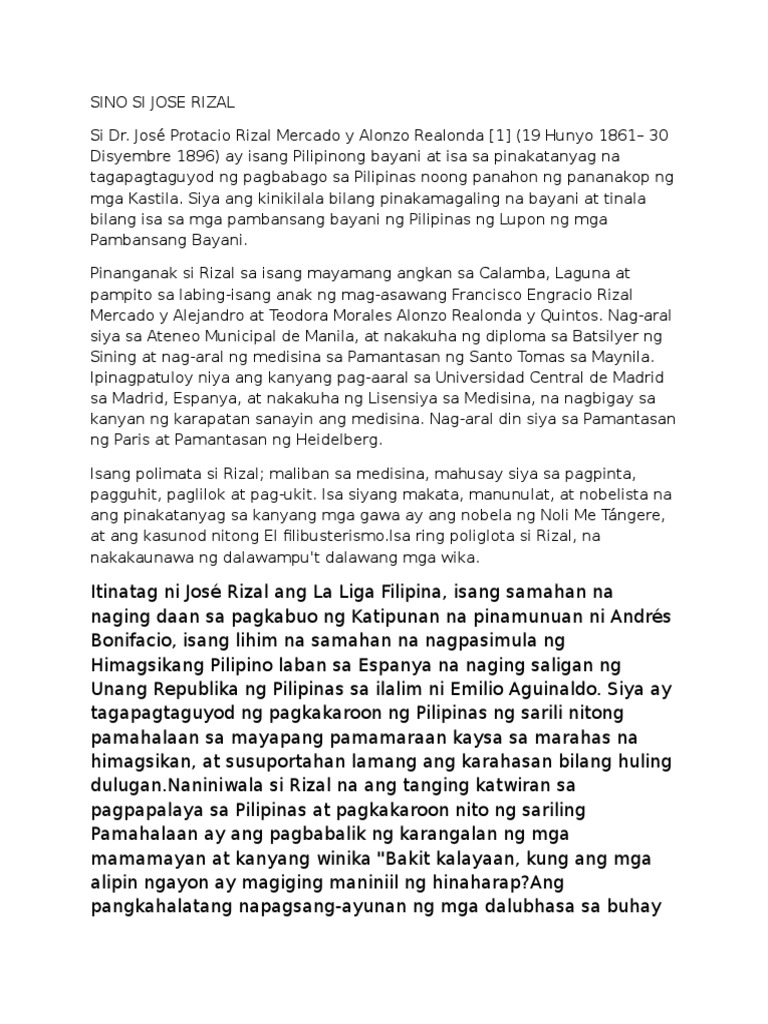 SINO SI JOSE RIZAL

Si Dr. José Protacio Rizal Mercado y Alonzo Realonda [1] (19 Hunyo 1861– 30 Disyembre 1896) ay isang Pilipinong bayani at isa sa pinakatanyag na tagapagtaguyod ng pagbabago sa Pilipinas noong panahon ng pananakop ng mga Kastila. Siya ang kinikilala bilang pinakamagaling na bayani at tinala bilang isa sa mga pambansang bayani ng Pilipinas ng Lupon ng mga Pambansang Bayani.

Pinanganak si Rizal sa isang mayamang angkan sa Calamba, Laguna at pampito sa labing-isang anak ng mag-asawang Francisco Engracio Rizal Mercado y Alejandro at Teodora Morales Alonzo Realonda y Quintos. Nag-aral siya sa Ateneo Municipal de Manila, at nakakuha ng diploma sa Batsilyer ng Sining at nag-aral ng medisina sa Pamantasan ng Santo Tomas sa Maynila. Ipinagpatuloy niya ang kanyang pag-aaral sa Universidad Central de Madrid sa Madrid, Espanya, at nakakuha ng Lisensiya sa Medisina, na nagbigay sa kanyan ng karapatan sanayin ang medisina. Nag-aral din siya sa Pamantasan ng Paris at Pamantasan ng Heidelberg.

Isang polimata si Rizal; maliban sa medisina, mahusay siya sa pagpinta, pagguhit, paglilok at pag-ukit. Isa siyang makata, manunulat, at nobelista na ang pinakatanyag sa kanyang mga gawa ay ang nobela ng Noli Me Tángere, at ang kasunod nitong El filibusterismo.Isa ring poliglota si Rizal, na nakakaunawa ng dalawampu't dalawang mga wika.

Itinatag ni José Rizal ang La Liga Filipina, isang samahan na naging daan sa pagkabuo ng Katipunan na pinamunuan ni Andrés Bonifacio, isang lihim na samahan na nagpasimula ng Himagsikang Pilipino laban sa Espanya na naging saligan ng Unang Republika ng Pilipinas sa ilalim ni Emilio Aguinaldo. Siya ay tagapagtaguyod ng pagkakaroon ng Pilipinas ng sarili nitong pamahalaan sa mayapang pamamaraan kaysa sa marahas na himagsikan, at susuportahan lamang ang karahasan bilang huling dulugan.Naniniwala si Rizal na ang tanging katwiran sa pagpapalaya sa Pilipinas at pagkakaroon nito ng sariling Pamahalaan ay ang pagbabalik ng karangalan ng mga mamamayan at kanyang winika "Bakit kalayaan, kung ang mga alipin ngayon ay magiging maniniil ng hinaharap?Ang pangkahalatang napagsang-ayunan ng mga dalubhasa sa buhay